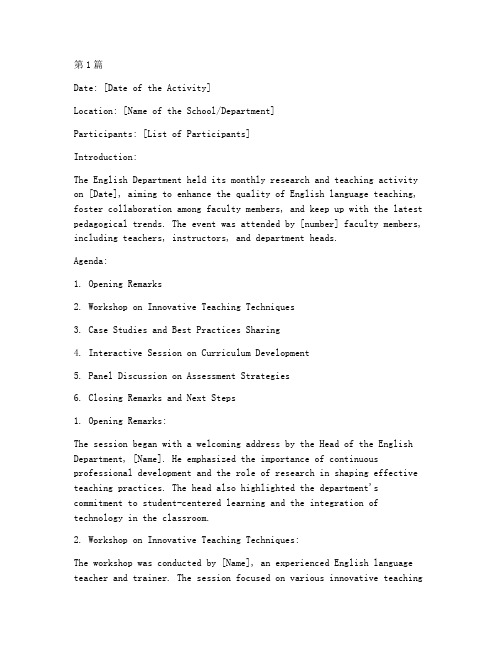 第1篇

Date: [Date of the Activity]

Location: [Name of the School/Department]

Participants: [List of Participants]

Introduction:

The English Department held its monthly research and teaching activity on [Date], aiming to enhance the quality of English language teaching, foster collaboration among faculty members, and keep up with the latest pedagogical trends. The event was attended by [number] faculty members, including teachers, instructors, and department heads.

Agenda:

1. Opening Remarks

2. Workshop on Innovative Teaching Techniques

3. Case Studies and Best Practices Sharing

4. Interactive Session on Curriculum Development

5. Panel Discussion on Assessment Strategies

6. Closing Remarks and Next Steps

1. Opening Remarks:

The session began with a welcoming address by the Head of the English Department, [Name]. He emphasized the importance of continuous professional development and the role of research in shaping effective teaching practices. The head also highlighted the department's commitment to student-centered learning and the integration of technology in the classroom.

2. Workshop on Innovative Teaching Techniques:

The workshop was conducted by [Name], an experienced English language teacher and trainer. The session focused on various innovative teaching